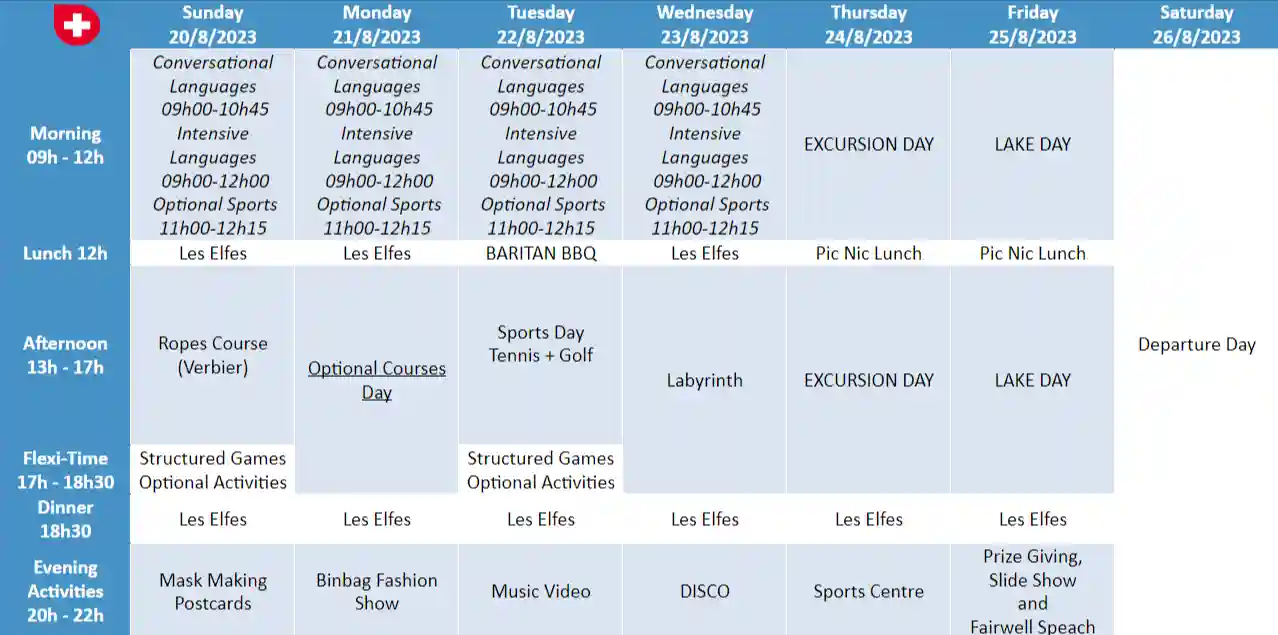 | | Sunday 20/8/2023 | Monday 21/8/2023 | Tuesday 22/8/2023 | Wednesday 23/8/2023 | Thursday 24/8/2023 | Friday 25/8/2023 | Saturday 26/8/2023 |
|---|---|---|---|---|---|---|---|
| Morning 09h - 12h | Conversational Languages 09h00-10h45 Intensive Languages 09h00-12h00 Optional Sports 11h00-12h15 | Conversational Languages 09h00-10h45 Intensive Languages 09h00-12h00 Optional Sports 11h00-12h15 | Conversational Languages 09h00-10h45 Intensive Languages 09h00-12h00 Optional Sports 11h00-12h15 | Conversational Languages 09h00-10h45 Intensive Languages 09h00-12h00 Optional Sports 11h00-12h15 | EXCURSION DAY | LAKE DAY | |
| Lunch 12h | Les Elfes | Les Elfes | BARITAN BBQ | Les Elfes | Pic Nic Lunch | Pic Nic Lunch | |
| Afternoon 13h - 17h | Ropes Course (Verbier) | Optional Courses Day | Sports Day Tennis + Golf | Labyrinth | EXCURSION DAY | LAKE DAY | Departure Day |
| Flexi-Time 17h - 18h30 | Structured Games Optional Activities | | Structured Games Optional Activities | | | | |
| Dinner 18h30 | Les Elfes | Les Elfes | Les Elfes | Les Elfes | Les Elfes | Les Elfes | |
| Evening Activities 20h - 22h | Mask Making Postcards | Binbag Fashion Show | Music Video | DISCO | Sports Centre | Prize Giving, Slide Show and Fairwell Speach | |